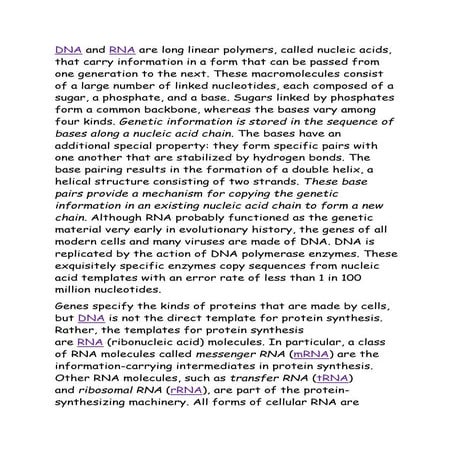 DNA and RNA are long linear polymers, called nucleic acids, that carry information in a form that can be passed from one generation to the next. These macromolecules consist of a large number of linked nucleotides, each composed of a sugar, a phosphate, and a base. Sugars linked by phosphates form a common backbone, whereas the bases vary among four kinds. Genetic information is stored in the sequence of bases along a nucleic acid chain. The bases have an additional special property: they form specific pairs with one another that are stabilized by hydrogen bonds. The base pairing results in the formation of a double helix, a helical structure consisting of two strands. These base pairs provide a mechanism for copying the genetic information in an existing nucleic acid chain to form a new chain. Although RNA probably functioned as the genetic material very early in evolutionary history, the genes of all modern cells and many viruses are made of DNA. DNA is replicated by the action of DNA polymerase enzymes. These exquisitely specific enzymes copy sequences from nucleic acid templates with an error rate of less than 1 in 100 million nucleotides.

Genes specify the kinds of proteins that are made by cells, but DNA is not the direct template for protein synthesis. Rather, the templates for protein synthesis are RNA (ribonucleic acid) molecules. In particular, a class of RNA molecules called messenger RNA (mRNA) are the information-carrying intermediates in protein synthesis. Other RNA molecules, such as transfer RNA (tRNA) and ribosomal RNA (rRNA), are part of the protein-synthesizing machinery. All forms of cellular RNA are